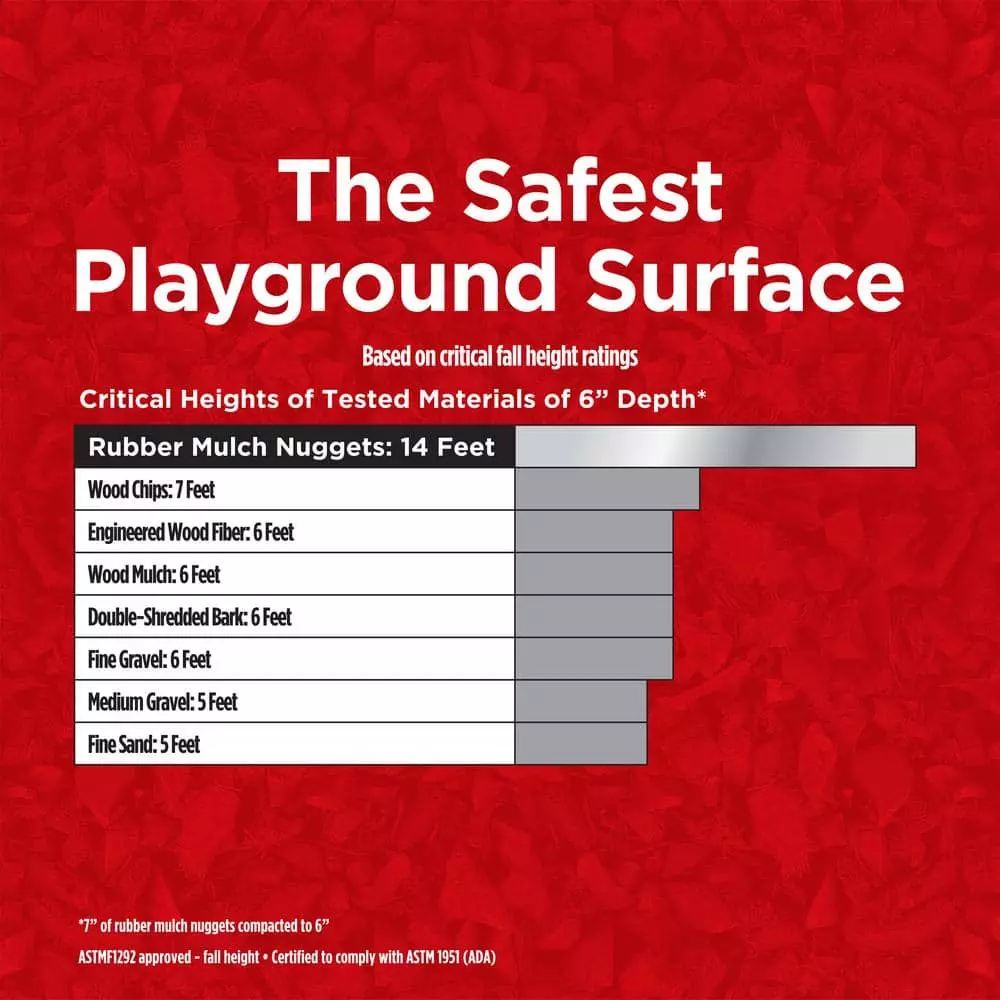 The Safest Playground Surface

Based on critical fall height ratings

Critical Heights of Tested Materials of 6” Depth*

Rubber Mulch Nuggets: 14 Feet

Wood Chips: 7 Feet

Engineered Wood Fiber: 6 Feet

Wood Mulch: 6 Feet

Double-Shredded Bark: 6 Feet

Fine Gravel: 6 Feet

Medium Gravel: 5 Feet

Fine Sand: 5 Feet

*7” of rubber mulch nuggets compacted to 6”

ASTMF1292 approved - fall height • Certified to comply with ASTM 1951 (ADA)